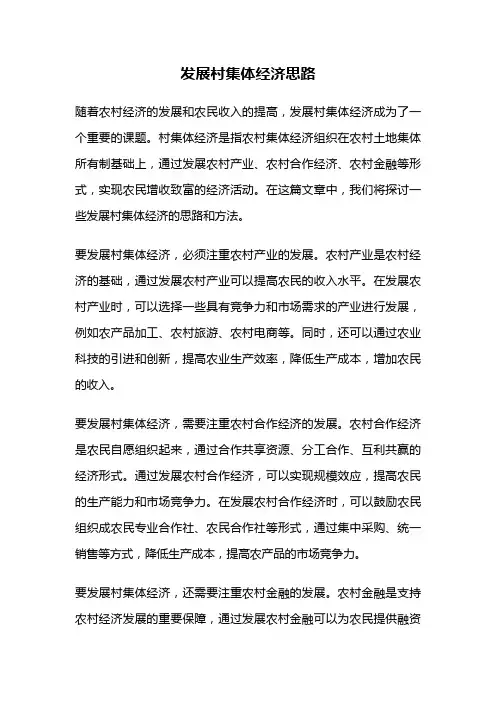 发展村集体经济思路

随着农村经济的发展和农民收入的提高，发展村集体经济成为了一个重要的课题。村集体经济是指农村集体经济组织在农村土地集体所有制基础上，通过发展农村产业、农村合作经济、农村金融等形式，实现农民增收致富的经济活动。在这篇文章中，我们将探讨一些发展村集体经济的思路和方法。

要发展村集体经济，必须注重农村产业的发展。农村产业是农村经济的基础，通过发展农村产业可以提高农民的收入水平。在发展农村产业时，可以选择一些具有竞争力和市场需求的产业进行发展，例如农产品加工、农村旅游、农村电商等。同时，还可以通过农业科技的引进和创新，提高农业生产效率，降低生产成本，增加农民的收入。

要发展村集体经济，需要注重农村合作经济的发展。农村合作经济是农民自愿组织起来，通过合作共享资源、分工合作、互利共赢的经济形式。通过发展农村合作经济，可以实现规模效应，提高农民的生产能力和市场竞争力。在发展农村合作经济时，可以鼓励农民组织成农民专业合作社、农民合作社等形式，通过集中采购、统一销售等方式，降低生产成本，提高农产品的市场竞争力。

要发展村集体经济，还需要注重农村金融的发展。农村金融是支持农村经济发展的重要保障，通过发展农村金融可以为农民提供融资